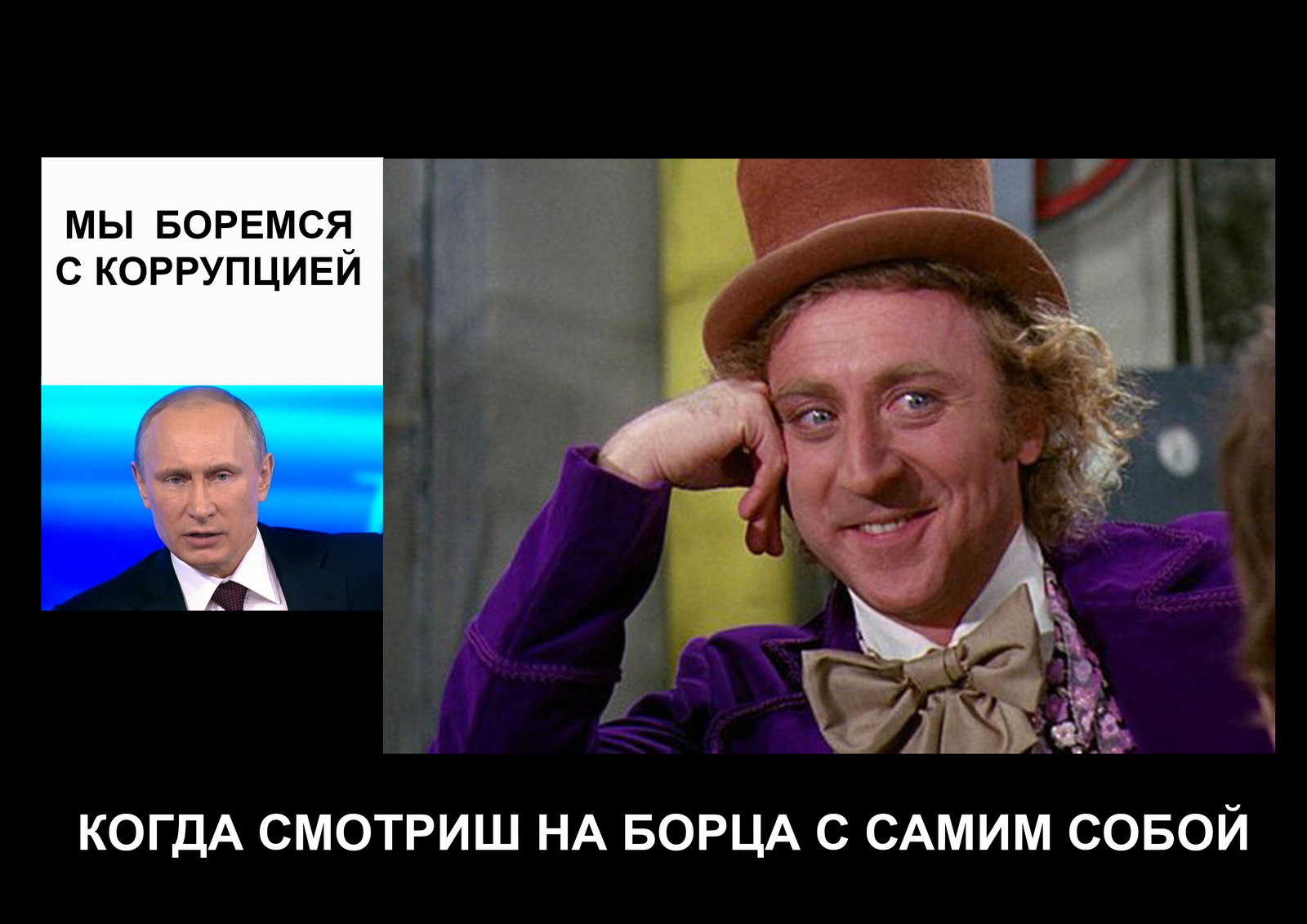 МЫ БОРЕМСЯ С КОРРУПЦИЕЙ

КОГДА СМОТРИШ НА БОРЦА С САМИМ СОБОЙ